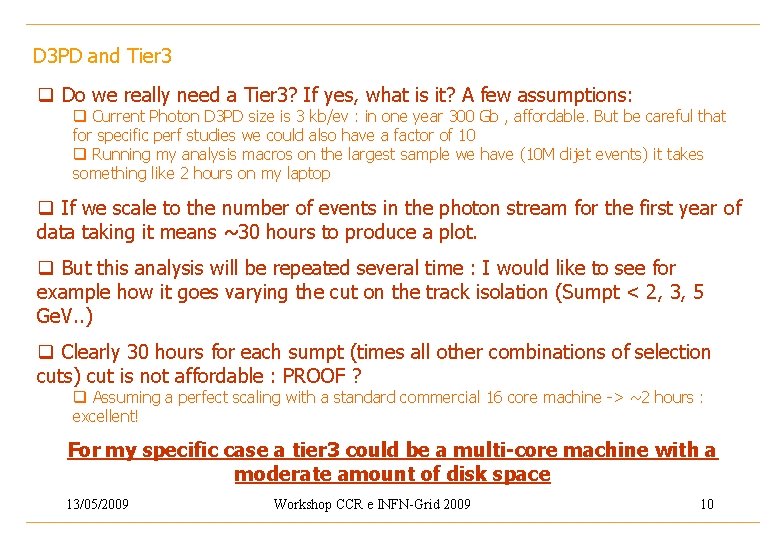 D3PD and Tier3

☐ Do we really need a Tier3? If yes, what is it? A few assumptions:

☐ Current Photon D3PD size is 3 kb/ev : in one year 300 Gb , affordable. But be careful that for specific perf studies we could also have a factor of 10

☐ Running my analysis macros on the largest sample we have (10M dijet events) it takes something like 2 hours on my laptop

☐ If we scale to the number of events in the photon stream for the first year of data taking it means ~30 hours to produce a plot.

☐ But this analysis will be repeated several time : I would like to see for example how it goes varying the cut on the track isolation (Sumpt < 2, 3, 5 GeV..)

☐ Clearly 30 hours for each sumpt (times all other combinations of selection cuts) cut is not affordable : PROOF ?

☐ Assuming a perfect scaling with a standard commercial 16 core machine -> ~2 hours : excellent!

For my specific case a tier3 could be a multi-core machine with a moderate amount of disk space

13/05/2009 Workshop CCR e INFN-Grid 2009 10